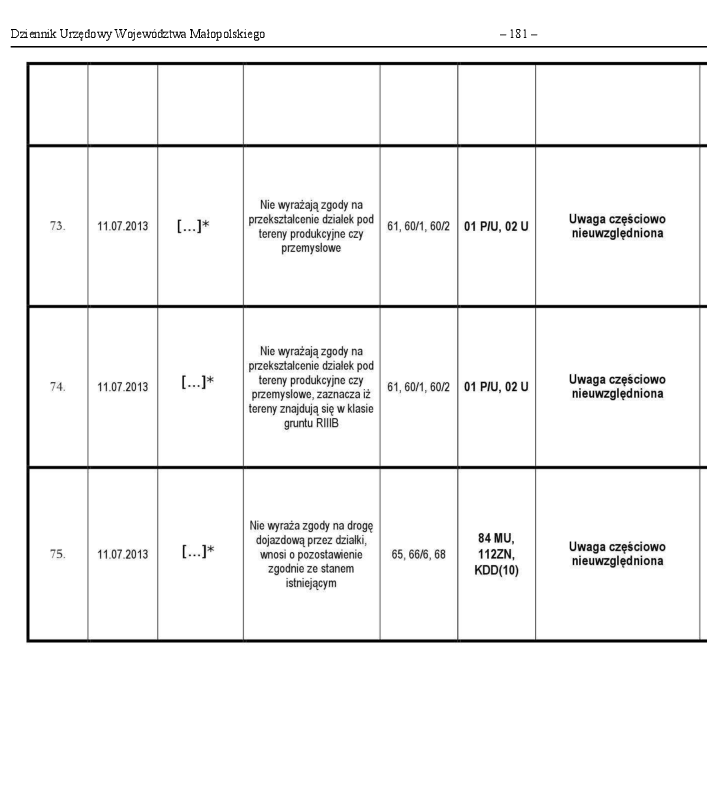 Dziennik Urzędowy Województwa Małopolskiego – 181 –

| | | | | | | |
|---|---|---|---|---|---|---|
| 73. | 11.07.2013 | [...]* | Nie wyrażają zgody na przekształcenie działek pod tereny produkcyjne czy przemysłowe | 61, 60/1, 60/2 | 01 P/U, 02 U | Uwaga częściowo nieuwzględniona |
| 74. | 11.07.2013 | [...]* | Nie wyrażają zgody na przekształcenie działek pod tereny produkcyjne czy przemysłowe, zaznacza iż tereny znajdują się w klasie gruntu RIIIB | 61, 60/1, 60/2 | 01 P/U, 02 U | Uwaga częściowo nieuwzględniona |
| 75. | 11.07.2013 | [...]* | Nie wyraża zgody na drogę dojazdową przez działki, wnosi o pozostawienie zgodnie ze stanem istniejącym | 65, 66/6, 68 | 84 MU, 112ZN, KDD(10) | Uwaga częściowo nieuwzględniona |